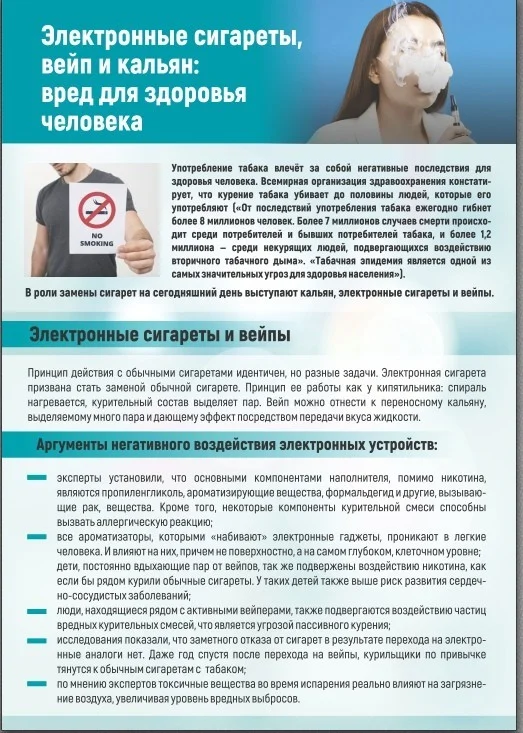 Электронные сигареты, вейп и кальян: вред для здоровья человека

NO SMOKING

Употребление табака влечёт за собой негативные последствия для здоровья человека. Всемирная организация здравоохранения констатирует, что курение табака убивает до половины людей, которые его употребляют («От последствий употребления табака ежегодно гибнет более 8 миллионов человек. Более 7 миллионов случаев смерти происходит среди потребителей и бывших потребителей табака, и более 1,2 миллиона – среди некурящих людей, подвергающихся воздействию вторичного табачного дыма». «Табачная эпидемия является одной из самых значительных угроз для здоровья населения»).

В роли замены сигарет на сегодняшний день выступают кальян, электронные сигареты и вейпы.

Электронные сигареты и вейпы

Принцип действия с обычными сигаретами идентичен, но разные задачи. Электронная сигарета призвана стать заменой обычной сигарете. Принцип ее работы как у кипятильника: спираль нагревается, курительный состав выделяет пар. Вейп можно отнести к переносному кальяну, выделяемому много пара и дающему эффект посредством передачи вкуса жидкости.

Аргументы негативного воздействия электронных устройств:

эксперты установили, что основными компонентами наполнителя, помимо никотина, являются пропиленгликоль, ароматизирующие вещества, формальдегид и другие, вызывающие рак, вещества. Кроме того, некоторые компоненты курительной смеси способны вызвать аллергическую реакцию;

все ароматизаторы, которыми «набивают» электронные гаджеты, проникают в легкие человека. И влияют на них, причем не поверхностно, а на самом глубоком, клеточном уровне; дети, постоянно вдыхающие пар от вейпов, так же подвержены воздействию никотина, как если бы рядом курили обычные сигареты. У таких детей также выше риск развития сердечно-сосудистых заболеваний;

люди, находящиеся рядом с активными вейперами, также подвергаются воздействию частиц вредных курительных смесей, что является угрозой пассивного курения;

исследования показали, что заметного отказа от сигарет в результате перехода на электронные аналоги нет. Даже год спустя после перехода на вейпы, курильщики по привычке тянутся к обычным сигаретам с табаком;

по мнению экспертов токсичные вещества во время испарения реально влияют на загрязнение воздуха, увеличивая уровень вредных выбросов.